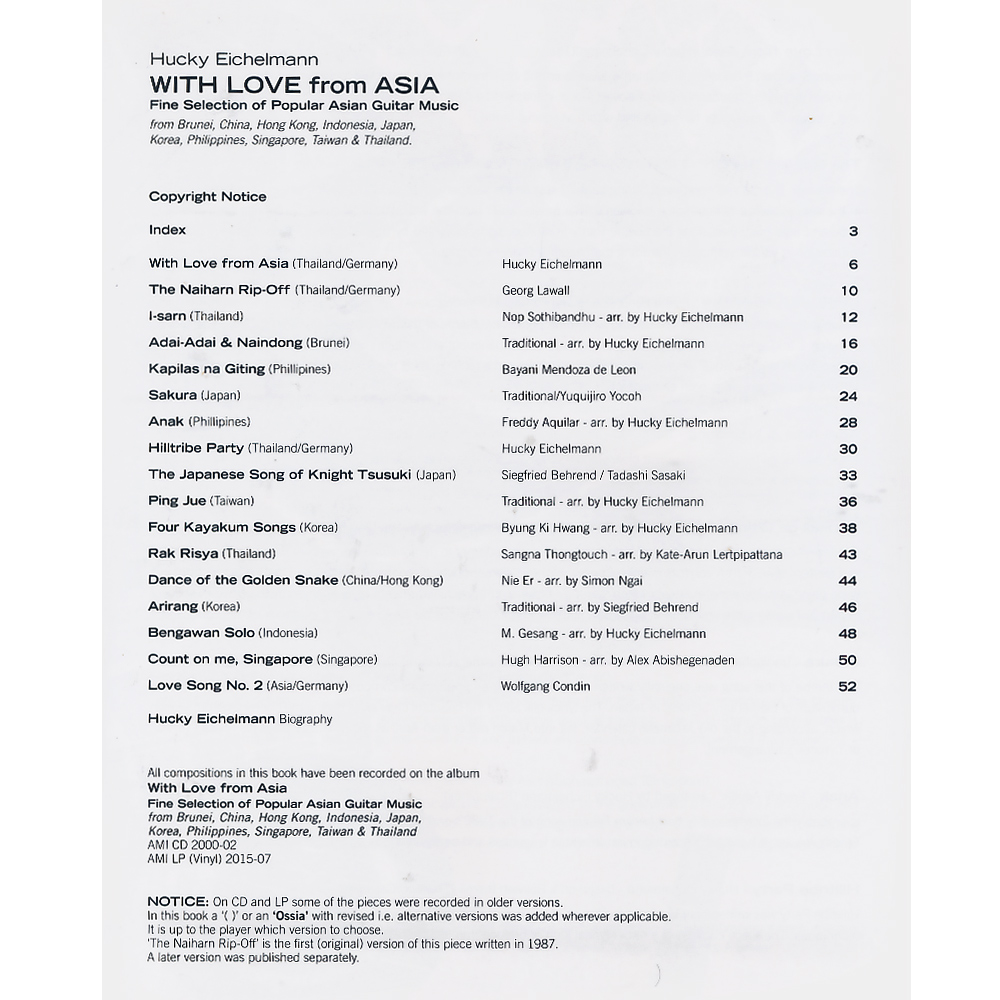 Hucky Eichelmann
WITH LOVE from ASIA
Fine Selection of Popular Asian Guitar Music
from Brunei, China, Hong Kong, Indonesia, Japan, Korea, Philippines, Singapore, Taiwan & Thailand.

Copyright Notice

| | | |
|---|---|---|
| Index | | 3 |
| With Love from Asia (Thailand/Germany) | Hucky Eichelmann | 6 |
| The Naiharn Rip-Off (Thailand/Germany) | Georg Lawall | 10 |
| I-sarn (Thailand) | Nop Sothibandhu - arr. by Hucky Eichelmann | 12 |
| Adai-Adai & Naindong (Brunei) | Traditional - arr. by Hucky Eichelmann | 16 |
| Kapilas na Giting (Phillipines) | Bayani Mendoza de Leon | 20 |
| Sakura (Japan) | Traditional/Yuquijiro Yocoh | 24 |
| Anak (Phillipines) | Freddy Aquilar - arr. by Hucky Eichelmann | 28 |
| Hilltribe Party (Thailand/Germany) | Hucky Eichelmann | 30 |
| The Japanese Song of Knight Tsusuki (Japan) | Siegfried Behrend / Tadashi Sasaki | 33 |
| Ping Jue (Taiwan) | Traditional - arr. by Hucky Eichelmann | 36 |
| Four Kayakum Songs (Korea) | Byung Ki Hwang - arr. by Hucky Eichelmann | 38 |
| Rak Risya (Thailand) | Sangna Thongtouch - arr. by Kate-Arun Lertpipattana | 43 |
| Dance of the Golden Snake (China/Hong Kong) | Nie Er - arr. by Simon Ngai | 44 |
| Arirang (Korea) | Traditional - arr. by Siegfried Behrend | 46 |
| Bengawan Solo (Indonesia) | M. Gesang - arr. by Hucky Eichelmann | 48 |
| Count on me, Singapore (Singapore) | Hugh Harrison - arr. by Alex Abishegenaden | 50 |
| Love Song No. 2 (Asia/Germany) | Wolfgang Condin | 52 |

Hucky Eichelmann Biography

All compositions in this book have been recorded on the album
With Love from Asia
Fine Selection of Popular Asian Guitar Music
from Brunei, China, Hong Kong, Indonesia, Japan, Korea, Philippines, Singapore, Taiwan & Thailand
AMI CD 2000-02
AMI LP (Vinyl) 2015-07

NOTICE: On CD and LP some of the pieces were recorded in older versions.
In this book a '( )' or an 'Ossia' with revised i.e. alternative versions was added wherever applicable.
It is up to the player which version to choose.
'The Naiharn Rip-Off' is the first (original) version of this piece written in 1987.
A later version was published separately.